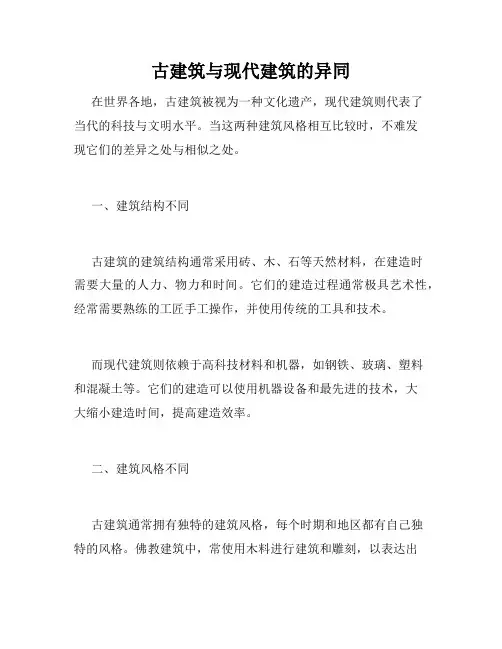 古建筑与现代建筑的异同

在世界各地，古建筑被视为一种文化遗产，现代建筑则代表了当代的科技与文明水平。当这两种建筑风格相互比较时，不难发现它们的差异之处与相似之处。

一、建筑结构不同

古建筑的建筑结构通常采用砖、木、石等天然材料，在建造时需要大量的人力、物力和时间。它们的建造过程通常极具艺术性，经常需要熟练的工匠手工操作，并使用传统的工具和技术。

而现代建筑则依赖于高科技材料和机器，如钢铁、玻璃、塑料和混凝土等。它们的建造可以使用机器设备和最先进的技术，大大缩小建造时间，提高建造效率。

二、建筑风格不同

古建筑通常拥有独特的建筑风格，每个时期和地区都有自己独特的风格。佛教建筑中，常使用木料进行建筑和雕刻，以表达出